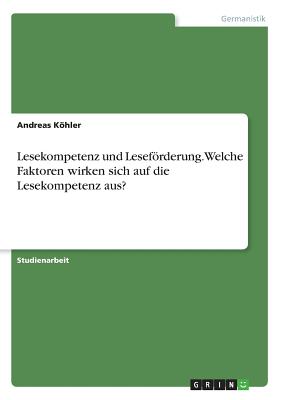 Germanistik

Andreas Köhler

Lesekompetenz und Leseförderung. Welche Faktoren wirken sich auf die Lesekompetenz aus?

Studienarbeit

GRIN